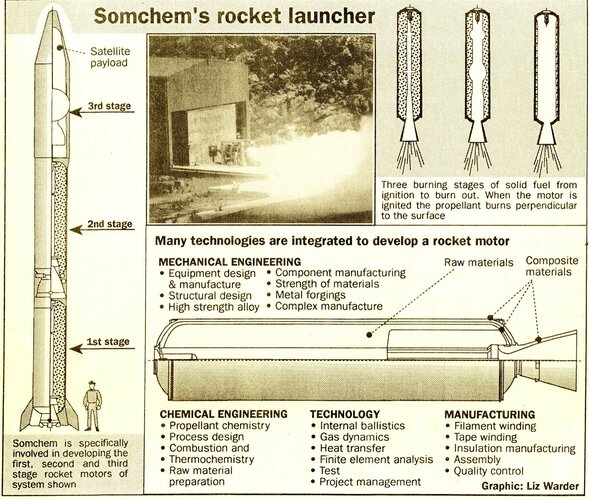 Somchem's rocket launcher

Satellite payload

3rd stage

2nd stage

1st stage

Somchem is specifically involved in developing the first, second and third stage rocket motors of system shown

Three burning stages of solid fuel from ignition to burn out. When the motor is ignited the propellant burns perpendicular to the surface

Many technologies are integrated to develop a rocket motor

MECHANICAL ENGINEERING
• Equipment design & manufacture
• Structural design
• High strength alloy
• Component manufacturing
• Strength of materials
• Metal forgings
• Complex manufacture

Raw materials

Composite materials

CHEMICAL ENGINEERING
• Propellant chemistry
• Process design
• Combustion and
• Thermochemistry
• Raw material preparation

TECHNOLOGY
• Internal ballistics
• Gas dynamics
• Heat transfer
• Finite element analysis
• Test
• Project management

MANUFACTURING
• Filament winding
• Tape winding
• Insulation manufacturing
• Assembly
• Quality control

Graphic: Liz Warder